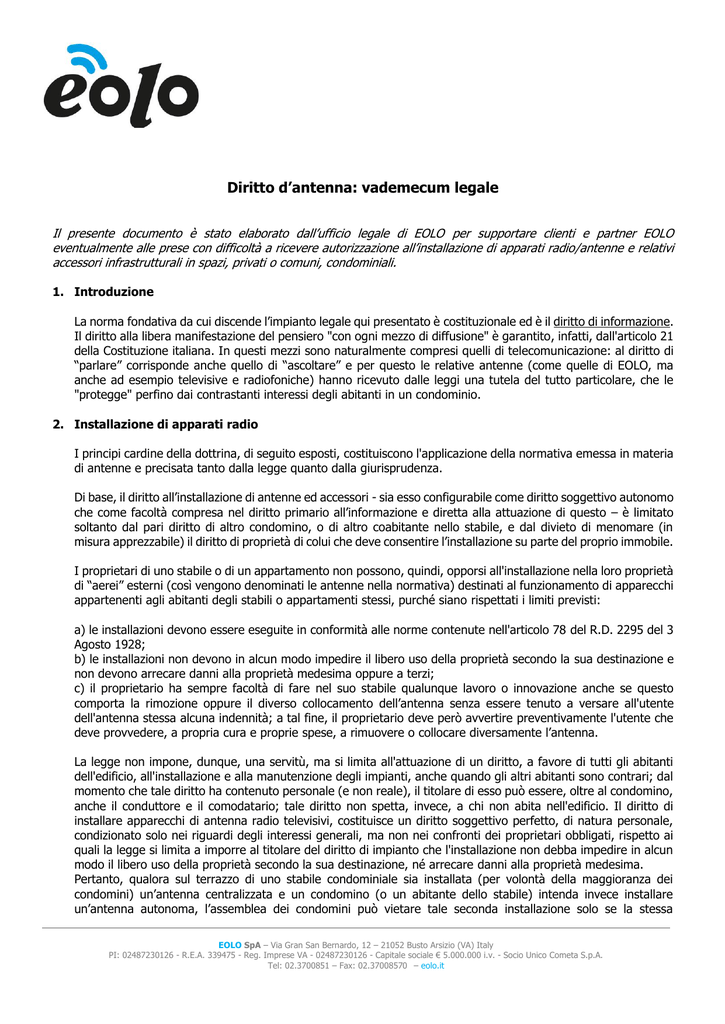 eolo

Diritto d'antenna: vademecum legale

Il presente documento è stato elaborato dall'ufficio legale di EOLO per supportare clienti e partner EOLO eventualmente alle prese con difficoltà a ricevere autorizzazione all'installazione di apparati radio/antenne e relativi accessori infrastrutturali in spazi, privati o comuni, condominiali.

1. Introduzione

La norma fondativa da cui discende l'impianto legale qui presentato è costituzionale ed è il diritto di informazione. Il diritto alla libera manifestazione del pensiero "con ogni mezzo di diffusione" è garantito, infatti, dall'articolo 21 della Costituzione italiana. In questi mezzi sono naturalmente compresi quelli di telecomunicazione: al diritto di "parlare" corrisponde anche quello di "ascoltare" e per questo le relative antenne (come quelle di EOLO, ma anche ad esempio televisive e radiofoniche) hanno ricevuto dalle leggi una tutela del tutto particolare, che le "protegge" perfino dai contrastanti interessi degli abitanti in un condominio.

2. Installazione di apparati radio

I principi cardine della dottrina, di seguito esposti, costituiscono l'applicazione della normativa emessa in materia di antenne e precisata tanto dalla legge quanto dalla giurisprudenza.

Di base, il diritto all'installazione di antenne ed accessori - sia esso configurabile come diritto soggettivo autonomo che come facoltà compresa nel diritto primario all'informazione e diretta alla attuazione di questo – è limitato soltanto dal pari diritto di altro condomino, o di altro coabitante nello stabile, e dal divieto di menomare (in misura apprezzabile) il diritto di proprietà di colui che deve consentire l'installazione su parte del proprio immobile.

I proprietari di uno stabile o di un appartamento non possono, quindi, opporsi all'installazione nella loro proprietà di "aerei" esterni (così vengono denominati le antenne nella normativa) destinati al funzionamento di apparecchi appartenenti agli abitanti degli stabili o appartamenti stessi, purché siano rispettati i limiti previsti:

a) le installazioni devono essere eseguite in conformità alle norme contenute nell'articolo 78 del R.D. 2295 del 3 Agosto 1928;
b) le installazioni non devono in alcun modo impedire il libero uso della proprietà secondo la sua destinazione e non devono arrecare danni alla proprietà medesima oppure a terzi;
c) il proprietario ha sempre facoltà di fare nel suo stabile qualunque lavoro o innovazione anche se questo comporta la rimozione oppure il diverso collocamento dell'antenna senza essere tenuto a versare all'utente dell'antenna stessa alcuna indennità; a tal fine, il proprietario deve però avvertire preventivamente l'utente che deve provvedere, a propria cura e proprie spese, a rimuovere o collocare diversamente l'antenna.

La legge non impone, dunque, una servitù, ma si limita all'attuazione di un diritto, a favore di tutti gli abitanti dell'edificio, all'installazione e alla manutenzione degli impianti, anche quando gli altri abitanti sono contrari; dal momento che tale diritto ha contenuto personale (e non reale), il titolare di esso può essere, oltre al condomino, anche il conduttore e il comodatario; tale diritto non spetta, invece, a chi non abita nell'edificio. Il diritto di installare apparecchi di antenna radio televisivi, costituisce un diritto soggettivo perfetto, di natura personale, condizionato solo nei riguardi degli interessi generali, ma non nei confronti dei proprietari obbligati, rispetto ai quali la legge si limita a imporre al titolare del diritto di impianto che l'installazione non debba impedire in alcun modo il libero uso della proprietà secondo la sua destinazione, né arrecare danni alla proprietà medesima.
Pertanto, qualora sul terrazzo di uno stabile condominiale sia installata (per volontà della maggioranza dei condomini) un'antenna centralizzata e un condomino (o un abitante dello stabile) intenda invece installare un'antenna autonoma, l'assemblea dei condomini può vietare tale seconda installazione solo se la stessa

EOLO SpA – Via Gran San Bernardo, 12 – 21052 Busto Arsizio (VA) Italy
PI: 02487230126 - R.E.A. 339475 - Reg. Imprese VA - 02487230126 - Capitale sociale € 5.000.000 i.v. - Socio Unico Cometa S.p.A.
Tel: 02.3700851 – Fax: 02.37008570 – eolo.it